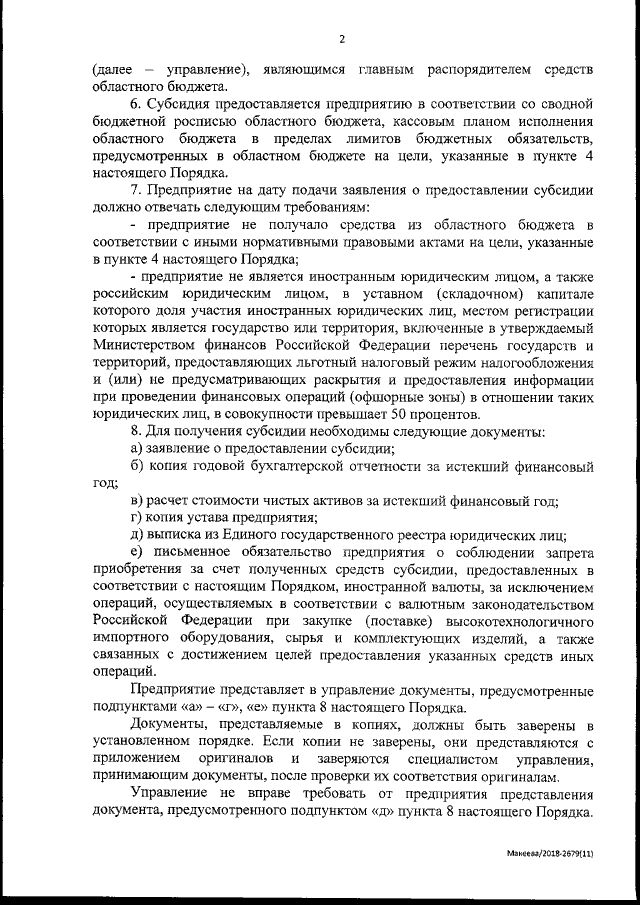 2

(далее – управление), являющимся главным распорядителем средств областного бюджета.

6. Субсидия предоставляется предприятию в соответствии со сводной бюджетной росписью областного бюджета, кассовым планом исполнения областного бюджета в пределах лимитов бюджетных обязательств, предусмотренных в областном бюджете на цели, указанные в пункте 4 настоящего Порядка.

7. Предприятие на дату подачи заявления о предоставлении субсидии должно отвечать следующим требованиям:

- предприятие не получало средства из областного бюджета в соответствии с иными нормативными правовыми актами на цели, указанные в пункте 4 настоящего Порядка;

- предприятие не является иностранным юридическим лицом, а также российским юридическим лицом, в уставном (складочном) капитале которого доля участия иностранных юридических лиц, местом регистрации которых является государство или территория, включенные в утверждаемый Министерством финансов Российской Федерации перечень государств и территорий, предоставляющих льготный налоговый режим налогообложения и (или) не предусматривающих раскрытия и предоставления информации при проведении финансовых операций (офшорные зоны) в отношении таких юридических лиц, в совокупности превышает 50 процентов.

8. Для получения субсидии необходимы следующие документы:

а) заявление о предоставлении субсидии;

б) копия годовой бухгалтерской отчетности за истекший финансовый год;

в) расчет стоимости чистых активов за истекший финансовый год;

г) копия устава предприятия;

д) выписка из Единого государственного реестра юридических лиц;

е) письменное обязательство предприятия о соблюдении запрета приобретения за счет полученных средств субсидии, предоставленных в соответствии с настоящим Порядком, иностранной валюты, за исключением операций, осуществляемых в соответствии с валютным законодательством Российской Федерации при закупке (поставке) высокотехнологичного импортного оборудования, сырья и комплектующих изделий, а также связанных с достижением целей предоставления указанных средств иных операций.

Предприятие представляет в управление документы, предусмотренные подпунктами «а» – «г», «е» пункта 8 настоящего Порядка.

Документы, представляемые в копиях, должны быть заверены в установленном порядке. Если копии не заверены, они представляются с приложением оригиналов и заверяются специалистом управления, принимающим документы, после проверки их соответствия оригиналам.

Управление не вправе требовать от предприятия представления документа, предусмотренного подпунктом «д» пункта 8 настоящего Порядка.

Макеева/2018-2679(11)